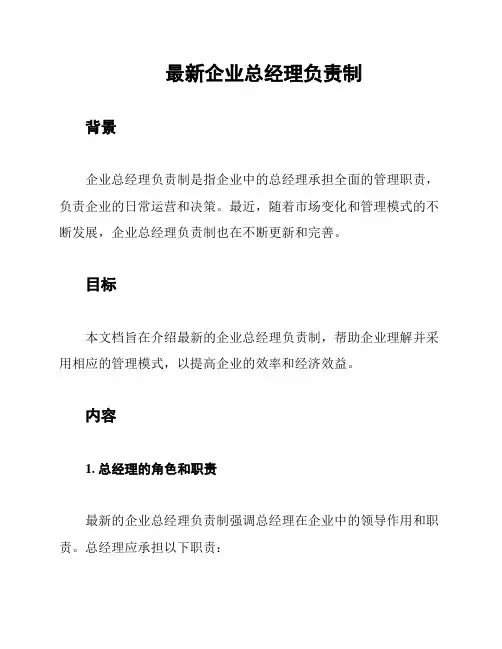 最新企业总经理负责制

背景

企业总经理负责制是指企业中的总经理承担全面的管理职责，负责企业的日常运营和决策。最近，随着市场变化和管理模式的不断发展，企业总经理负责制也在不断更新和完善。

目标

本文档旨在介绍最新的企业总经理负责制，帮助企业理解并采用相应的管理模式，以提高企业的效率和经济效益。

内容

1. 总经理的角色和职责

最新的企业总经理负责制强调总经理在企业中的领导作用和职责。总经理应承担以下职责：